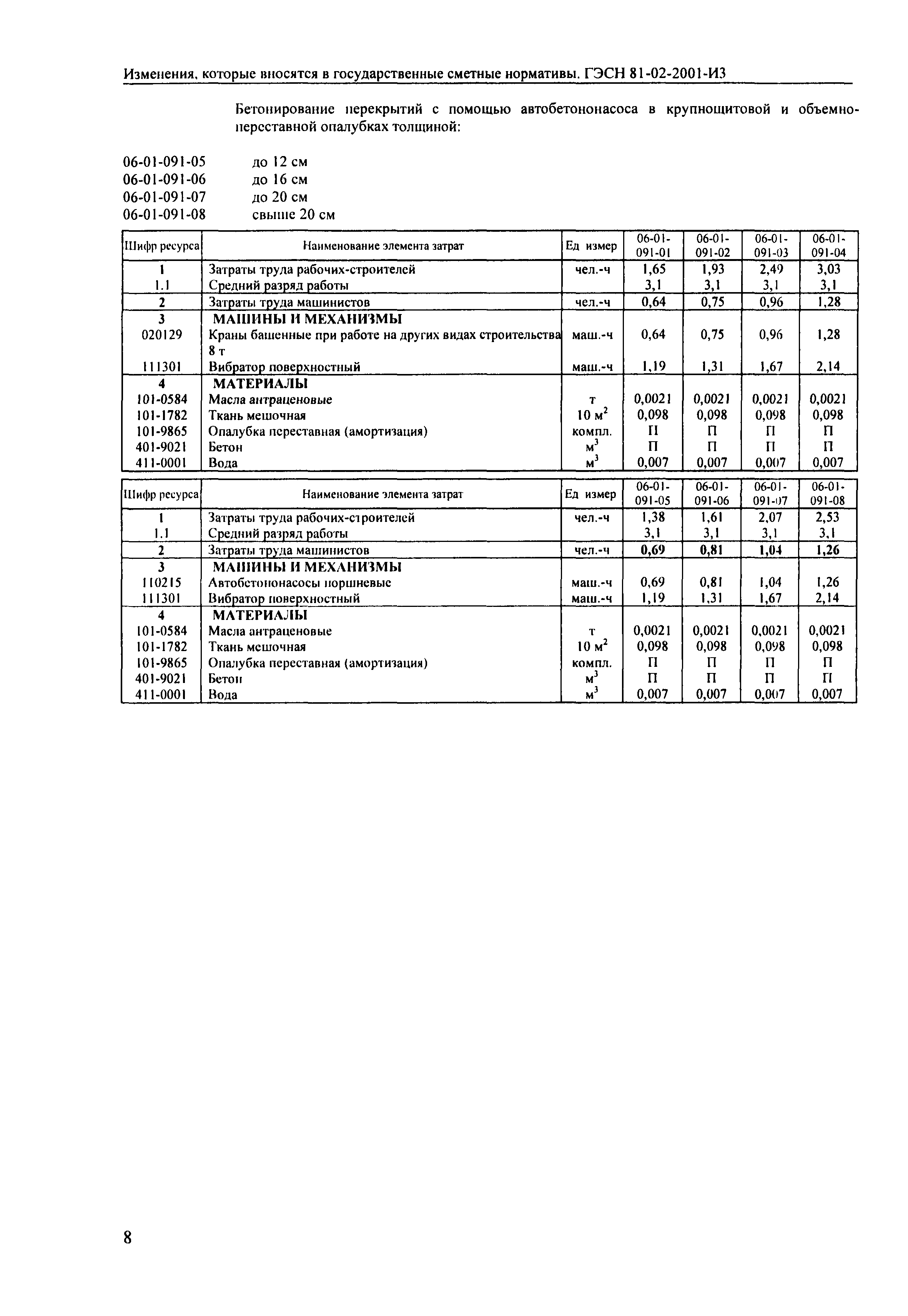 Изменения, которые вносятся в государственные сметные нормативы. ГЭСН 81-02-2001-И3

Бетонирование перекрытий с помощью автобетононасоса в крупнощитовой и объемно-переставной опалубках толщиной:

06-01-091-05 до 12 см
06-01-091-06 до 16 см
06-01-091-07 до 20 см
06-01-091-08 свыше 20 см

| Шифр ресурса | Наименование элемента затрат | Ед измер | 06-01-091-01 | 06-01-091-02 | 06-01-091-03 | 06-01-091-04 |
|---|---|---|---|---|---|---|
| 1 | Затраты труда рабочих-строителей | чел.-ч | 1,65 | 1,93 | 2,49 | 3,03 |
| 1.1 | Средний разряд работы | | 3,1 | 3,1 | 3,1 | 3,1 |
| 2 | Затраты труда машинистов | чел.-ч | 0,64 | 0,75 | 0,96 | 1,28 |
| 3 | МАШИНЫ И МЕХАНИЗМЫ | | | | | |
| 020129 | Краны башенные при работе на других видах строительства 8 т | маш.-ч | 0,64 | 0,75 | 0,96 | 1,28 |
| 111301 | Вибратор поверхностный | маш.-ч | 1,19 | 1,31 | 1,67 | 2,14 |
| 4 | МАТЕРИАЛЫ | | | | | |
| 101-0584 | Масла антраценовые | т | 0,0021 | 0,0021 | 0,0021 | 0,0021 |
| 101-1782 | Ткань мешочная | 10 $м^2$ | 0,098 | 0,098 | 0,098 | 0,098 |
| 101-9865 | Опалубка переставная (амортизация) | компл. | П | П | П | П |
| 401-9021 | Бетон | $м^3$ | П | П | П | П |
| 411-0001 | Вода | $м^3$ | 0,007 | 0,007 | 0,007 | 0,007 |

| Шифр ресурса | Наименование элемента затрат | Ед измер | 06-01-091-05 | 06-01-091-06 | 06-01-091-07 | 06-01-091-08 |
|---|---|---|---|---|---|---|
| 1 | Затраты труда рабочих-строителей | чел.-ч | 1,38 | 1,61 | 2,07 | 2,53 |
| 1.1 | Средний разряд работы | | 3,1 | 3,1 | 3,1 | 3,1 |
| 2 | Затраты труда машинистов | чел.-ч | 0,69 | 0,81 | 1,04 | 1,26 |
| 3 | МАШИНЫ И МЕХАНИЗМЫ | | | | | |
| 110215 | Автобетононасосы поршневые | маш.-ч | 0,69 | 0,81 | 1,04 | 1,26 |
| 111301 | Вибратор поверхностный | маш.-ч | 1,19 | 1,31 | 1,67 | 2,14 |
| 4 | МАТЕРИАЛЫ | | | | | |
| 101-0584 | Масла антраценовые | т | 0,0021 | 0,0021 | 0,0021 | 0,0021 |
| 101-1782 | Ткань мешочная | 10 $м^2$ | 0,098 | 0,098 | 0,098 | 0,098 |
| 101-9865 | Опалубка переставная (амортизация) | компл. | П | П | П | П |
| 401-9021 | Бетон | $м^3$ | П | П | П | П |
| 411-0001 | Вода | $м^3$ | 0,007 | 0,007 | 0,007 | 0,007 |

8